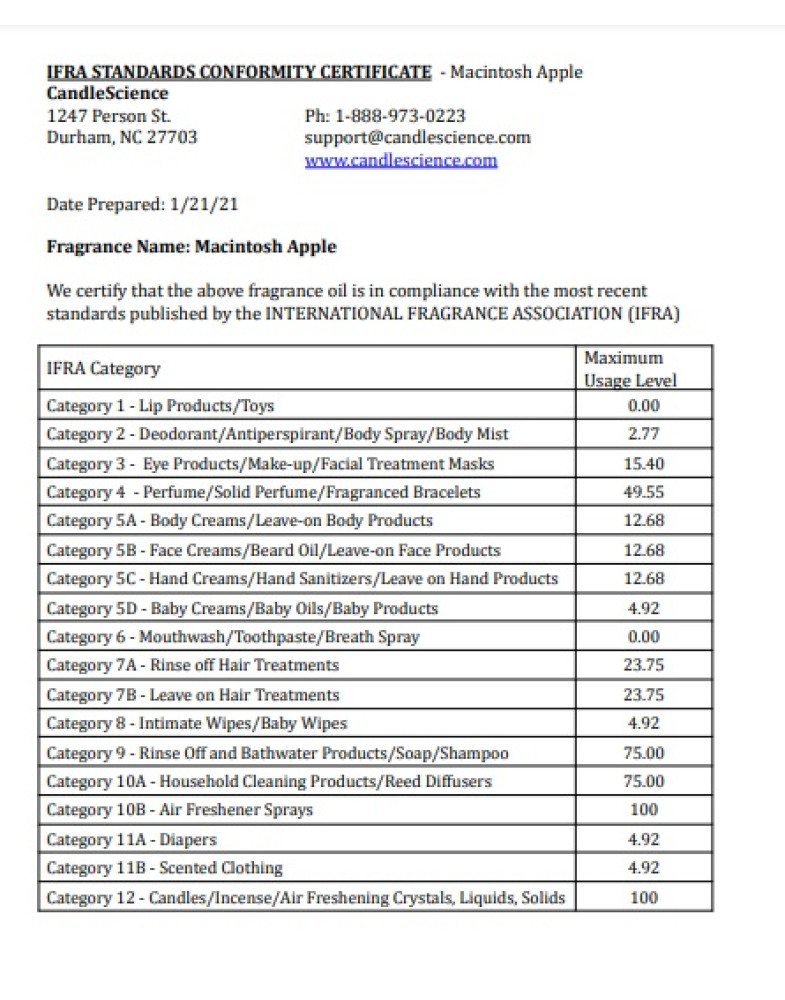 IFRA STANDARDS CONFORMITY CERTIFICATE - Macintosh Apple
CandleScience
1247 Person St.
Durham, NC 27703

Ph: 1-888-973-0223
support@candlescience.com
www.candlescience.com

Date Prepared: 1/21/21

Fragrance Name: Macintosh Apple

We certify that the above fragrance oil is in compliance with the most recent standards published by the INTERNATIONAL FRAGRANCE ASSOCIATION (IFRA)

| IFRA Category | Maximum Usage Level |
|---|---|
| Category 1 - Lip Products/Toys | 0.00 |
| Category 2 - Deodorant/Antiperspirant/Body Spray/Body Mist | 2.77 |
| Category 3 - Eye Products/Make-up/Facial Treatment Masks | 15.40 |
| Category 4 - Perfume/Solid Perfume/Fragranced Bracelets | 49.55 |
| Category 5A - Body Creams/Leave-on Body Products | 12.68 |
| Category 5B - Face Creams/Beard Oil/Leave-on Face Products | 12.68 |
| Category 5C - Hand Creams/Hand Sanitizers/Leave on Hand Products | 12.68 |
| Category 5D - Baby Creams/Baby Oils/Baby Products | 4.92 |
| Category 6 - Mouthwash/Toothpaste/Breath Spray | 0.00 |
| Category 7A - Rinse off Hair Treatments | 23.75 |
| Category 7B - Leave on Hair Treatments | 23.75 |
| Category 8 - Intimate Wipes/Baby Wipes | 4.92 |
| Category 9 - Rinse Off and Bathwater Products/Soap/Shampoo | 75.00 |
| Category 10A - Household Cleaning Products/Reed Diffusers | 75.00 |
| Category 10B - Air Freshener Sprays | 100 |
| Category 11A - Diapers | 4.92 |
| Category 11B - Scented Clothing | 4.92 |
| Category 12 - Candles/Incense/Air Freshening Crystals, Liquids, Solids | 100 |